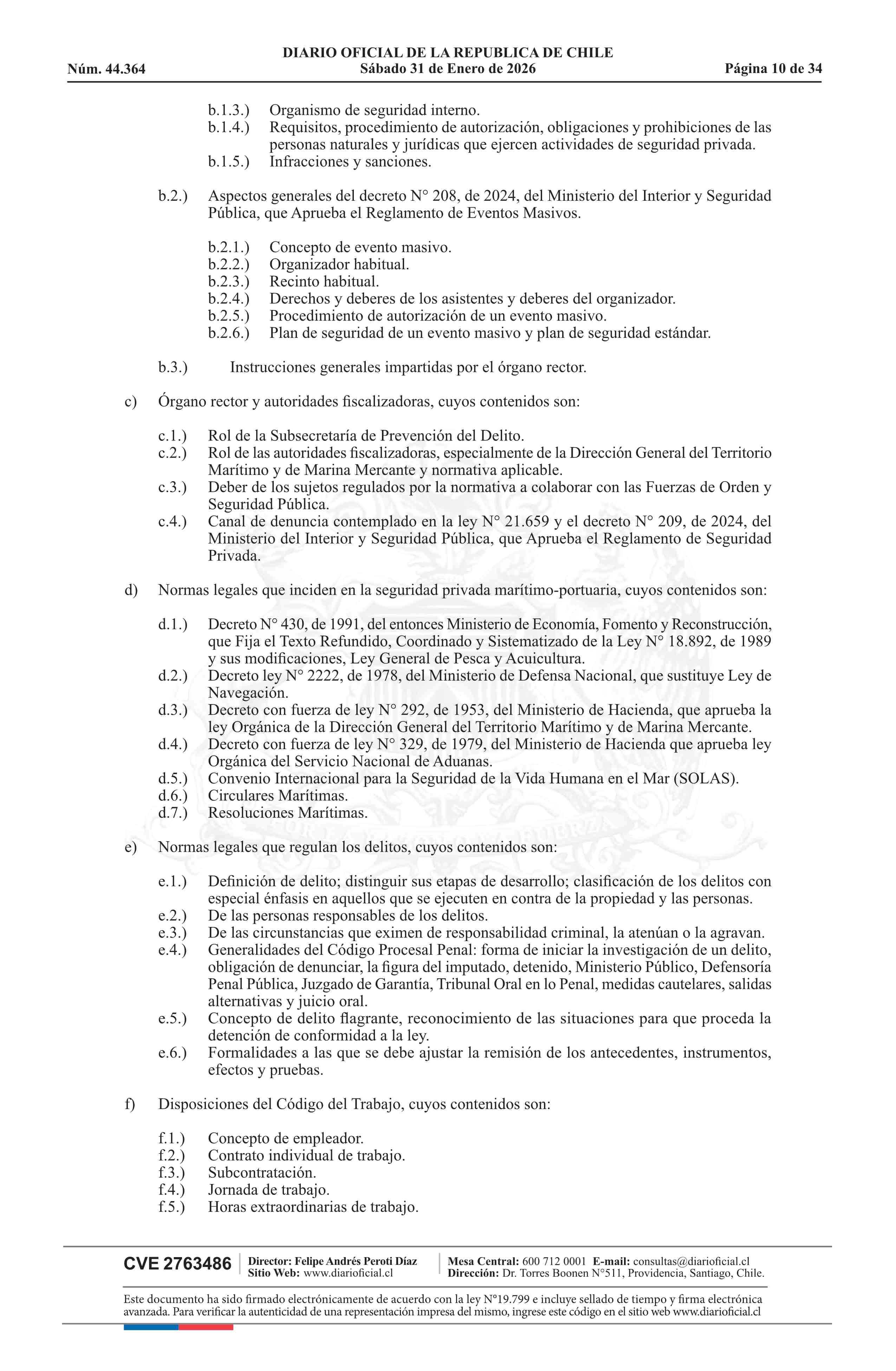 DIARIO OFICIAL DE LA REPUBLICA DE CHILE
Núm. 44.364 Sábado 31 de Enero de 2026 Página 10 de 34

b.1.3.) Organismo de seguridad interno.
b.1.4.) Requisitos, procedimiento de autorización, obligaciones y prohibiciones de las personas naturales y jurídicas que ejercen actividades de seguridad privada.
b.1.5.) Infracciones y sanciones.

b.2.) Aspectos generales del decreto N° 208, de 2024, del Ministerio del Interior y Seguridad Pública, que Aprueba el Reglamento de Eventos Masivos.

b.2.1.) Concepto de evento masivo.
b.2.2.) Organizador habitual.
b.2.3.) Recinto habitual.
b.2.4.) Derechos y deberes de los asistentes y deberes del organizador.
b.2.5.) Procedimiento de autorización de un evento masivo.
b.2.6.) Plan de seguridad de un evento masivo y plan de seguridad estándar.

b.3.) Instrucciones generales impartidas por el órgano rector.

c) Órgano rector y autoridades fiscalizadoras, cuyos contenidos son:

c.1.) Rol de la Subsecretaría de Prevención del Delito.
c.2.) Rol de las autoridades fiscalizadoras, especialmente de la Dirección General del Territorio Marítimo y de Marina Mercante y normativa aplicable.
c.3.) Deber de los sujetos regulados por la normativa a colaborar con las Fuerzas de Orden y Seguridad Pública.
c.4.) Canal de denuncia contemplado en la ley N° 21.659 y el decreto N° 209, de 2024, del Ministerio del Interior y Seguridad Pública, que Aprueba el Reglamento de Seguridad Privada.

d) Normas legales que inciden en la seguridad privada marítimo-portuaria, cuyos contenidos son:

d.1.) Decreto N° 430, de 1991, del entonces Ministerio de Economía, Fomento y Reconstrucción, que Fija el Texto Refundido, Coordinado y Sistematizado de la Ley N° 18.892, de 1989 y sus modificaciones, Ley General de Pesca y Acuicultura.
d.2.) Decreto ley N° 2222, de 1978, del Ministerio de Defensa Nacional, que sustituye Ley de Navegación.
d.3.) Decreto con fuerza de ley N° 292, de 1953, del Ministerio de Hacienda, que aprueba la ley Orgánica de la Dirección General del Territorio Marítimo y de Marina Mercante.
d.4.) Decreto con fuerza de ley N° 329, de 1979, del Ministerio de Hacienda que aprueba ley Orgánica del Servicio Nacional de Aduanas.
d.5.) Convenio Internacional para la Seguridad de la Vida Humana en el Mar (SOLAS).
d.6.) Circulares Marítimas.
d.7.) Resoluciones Marítimas.

e) Normas legales que regulan los delitos, cuyos contenidos son:

e.1.) Definición de delito; distinguir sus etapas de desarrollo; clasificación de los delitos con especial énfasis en aquellos que se ejecuten en contra de la propiedad y las personas.
e.2.) De las personas responsables de los delitos.
e.3.) De las circunstancias que eximen de responsabilidad criminal, la atenúan o la agravan.
e.4.) Generalidades del Código Procesal Penal: forma de iniciar la investigación de un delito, obligación de denunciar, la figura del imputado, detenido, Ministerio Público, Defensoría Penal Pública, Juzgado de Garantía, Tribunal Oral en lo Penal, medidas cautelares, salidas alternativas y juicio oral.
e.5.) Concepto de delito flagrante, reconocimiento de las situaciones para que proceda la detención de conformidad a la ley.
e.6.) Formalidades a las que se debe ajustar la remisión de los antecedentes, instrumentos, efectos y pruebas.

f) Disposiciones del Código del Trabajo, cuyos contenidos son:

f.1.) Concepto de empleador.
f.2.) Contrato individual de trabajo.
f.3.) Subcontratación.
f.4.) Jornada de trabajo.
f.5.) Horas extraordinarias de trabajo.

CVE 2763486 Director: Felipe Andrés Peroti Díaz Sitio Web: www.diarioficial.cl Mesa Central: 600 712 0001 E-mail: consultas@diarioficial.cl Dirección: Dr. Torres Boonen N°511, Providencia, Santiago, Chile.

Este documento ha sido firmado electrónicamente de acuerdo con la ley N°19.799 e incluye sellado de tiempo y firma electrónica avanzada. Para verificar la autenticidad de una representación impresa del mismo, ingrese este código en el sitio web www.diarioficial.cl